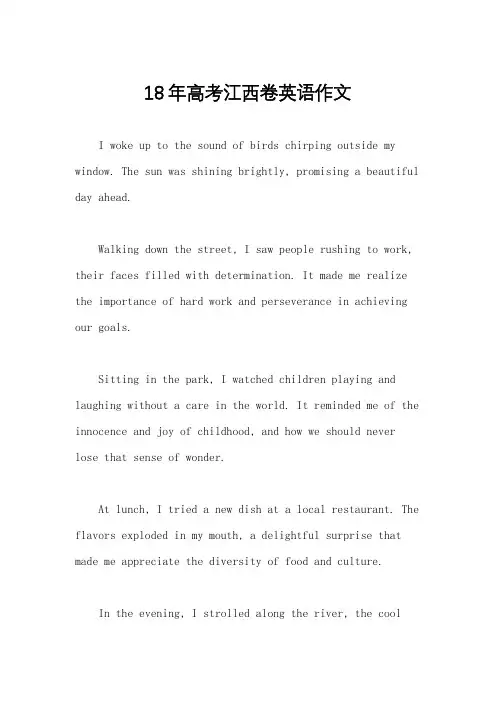 18年高考江西卷英语作文

I woke up to the sound of birds chirping outside my window. The sun was shining brightly, promising a beautiful day ahead.

Walking down the street, I saw people rushing to work, their faces filled with determination. It made me realize the importance of hard work and perseverance in achieving our goals.

Sitting in the park, I watched children playing and laughing without a care in the world. It reminded me of the innocence and joy of childhood, and how we should never lose that sense of wonder.

At lunch, I tried a new dish at a local restaurant. The flavors exploded in my mouth, a delightful surprise that made me appreciate the diversity of food and culture.

In the evening, I strolled along the river, the cool